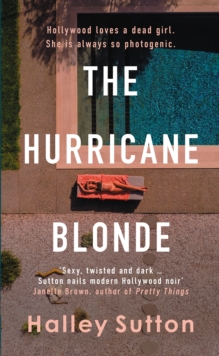 Hollywood loves a dead girl.
She is always so photogenic.

THE HURRICANE BLONDE

'Sexy, twisted and dark ... Sutton nails modern Hollywood noir'
Janelle Brown, author of Pretty Things

Halley Sutton